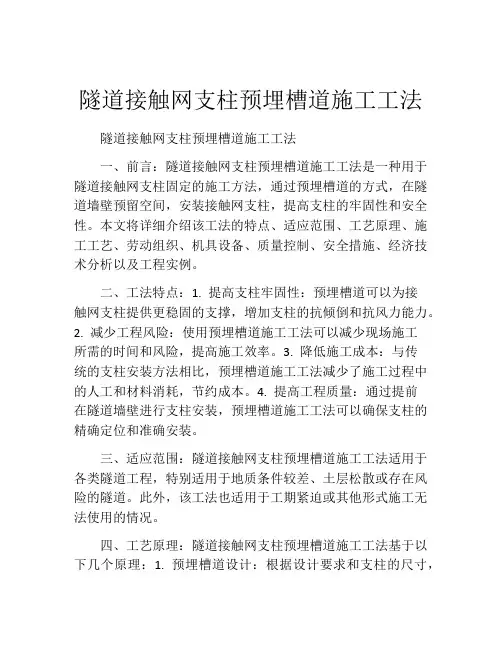 隧道接触网支柱预埋槽道施工工法

隧道接触网支柱预埋槽道施工工法

一、前言：隧道接触网支柱预埋槽道施工工法是一种用于隧道接触网支柱固定的施工方法，通过预埋槽道的方式，在隧道墙壁预留空间，安装接触网支柱，提高支柱的牢固性和安全性。本文将详细介绍该工法的特点、适应范围、工艺原理、施工工艺、劳动组织、机具设备、质量控制、安全措施、经济技术分析以及工程实例。

二、工法特点：1. 提高支柱牢固性：预埋槽道可以为接触网支柱提供更稳固的支撑，增加支柱的抗倾倒和抗风力能力。2. 减少工程风险：使用预埋槽道施工工法可以减少现场施工所需的时间和风险，提高施工效率。3. 降低施工成本：与传统的支柱安装方法相比，预埋槽道施工工法减少了施工过程中的人工和材料消耗，节约成本。4. 提高工程质量：通过提前在隧道墙壁进行支柱安装，预埋槽道施工工法可以确保支柱的精确定位和准确安装。

三、适应范围：隧道接触网支柱预埋槽道施工工法适用于各类隧道工程，特别适用于地质条件较差、土层松散或存在风险的隧道。此外，该工法也适用于工期紧迫或其他形式施工无法使用的情况。

四、工艺原理：隧道接触网支柱预埋槽道施工工法基于以下几个原理：1. 预埋槽道设计：根据设计要求和支柱的尺寸，